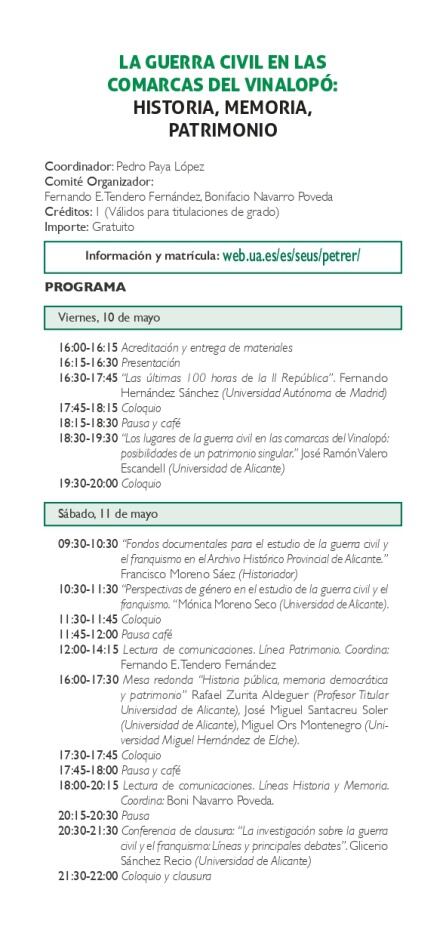 LA GUERRA CIVIL EN LAS COMARCAS DEL VINALOPÓ: HISTORIA, MEMORIA, PATRIMONIO

Coordinador: Pedro Paya López
Comité Organizador:
Fernando E. Tendero Fernández, Bonifacio Navarro Poveda
Créditos: 1 (Válidos para titulaciones de grado)
Importe: Gratuito

Información y matrícula: web.ua.es/es/seus/petrer/

PROGRAMA

Viernes, 10 de mayo

16:00-16:15 Acreditación y entrega de materiales
16:15-16:30 Presentación
16:30-17:45 "Las últimas 100 horas de la II República". Fernando Hernández Sánchez (Universidad Autónoma de Madrid)
17:45-18:15 Coloquio
18:15-18:30 Pausa y café
18:30-19:30 "Los lugares de la guerra civil en las comarcas del Vinalopó: posibilidades de un patrimonio singular." José Ramón Valero Escandell (Universidad de Alicante)
19:30-20:00 Coloquio

Sábado, 11 de mayo

09:30-10:30 "Fondos documentales para el estudio de la guerra civil y el franquismo en el Archivo Histórico Provincial de Alicante." Francisco Moreno Sáez (Historiador)
10:30-11:30 "Perspectivas de género en el estudio de la guerra civil y el franquismo. "Mónica Moreno Seco (Universidad de Alicante).
11:30-11:45 Coloquio
11:45-12:00 Pausa café
12:00-14:15 Lectura de comunicaciones. Línea Patrimonio. Coordina: Fernando E. Tendero Fernández
16:00-17:30 Mesa redonda "Historia pública, memoria democrática y patrimonio" Rafael Zurita Aldeguer (Profesor Titular Universidad de Alicante), José Miguel Santacreu Soler (Universidad de Alicante), Miguel Ors Montenegro (Universidad Miguel Hernández de Elche).
17:30-17:45 Coloquio
17:45-18:00 Pausa y café
18:00-20:15 Lectura de comunicaciones. Líneas Historia y Memoria. Coordina: Boni Navarro Poveda.
20:15-20:30 Pausa
20:30-21:30 Conferencia de clausura: "La investigación sobre la guerra civil y el franquismo: Líneas y principales debates". Glicerio Sánchez Recio (Universidad de Alicante)
21:30-22:00 Coloquio y clausura